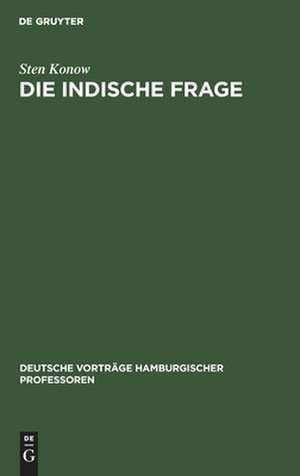 DE GRUYTER

Sten Konow

DIE INDISCHE FRAGE

DEUTSCHE VORTRÄGE HAMBURGISCHER PROFESSOREN

DE
G